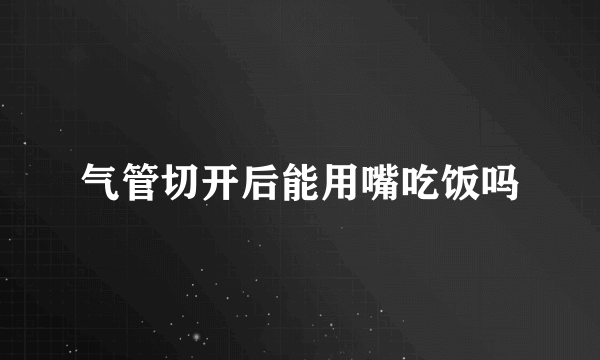 气管切开后能用嘴吃饭吗